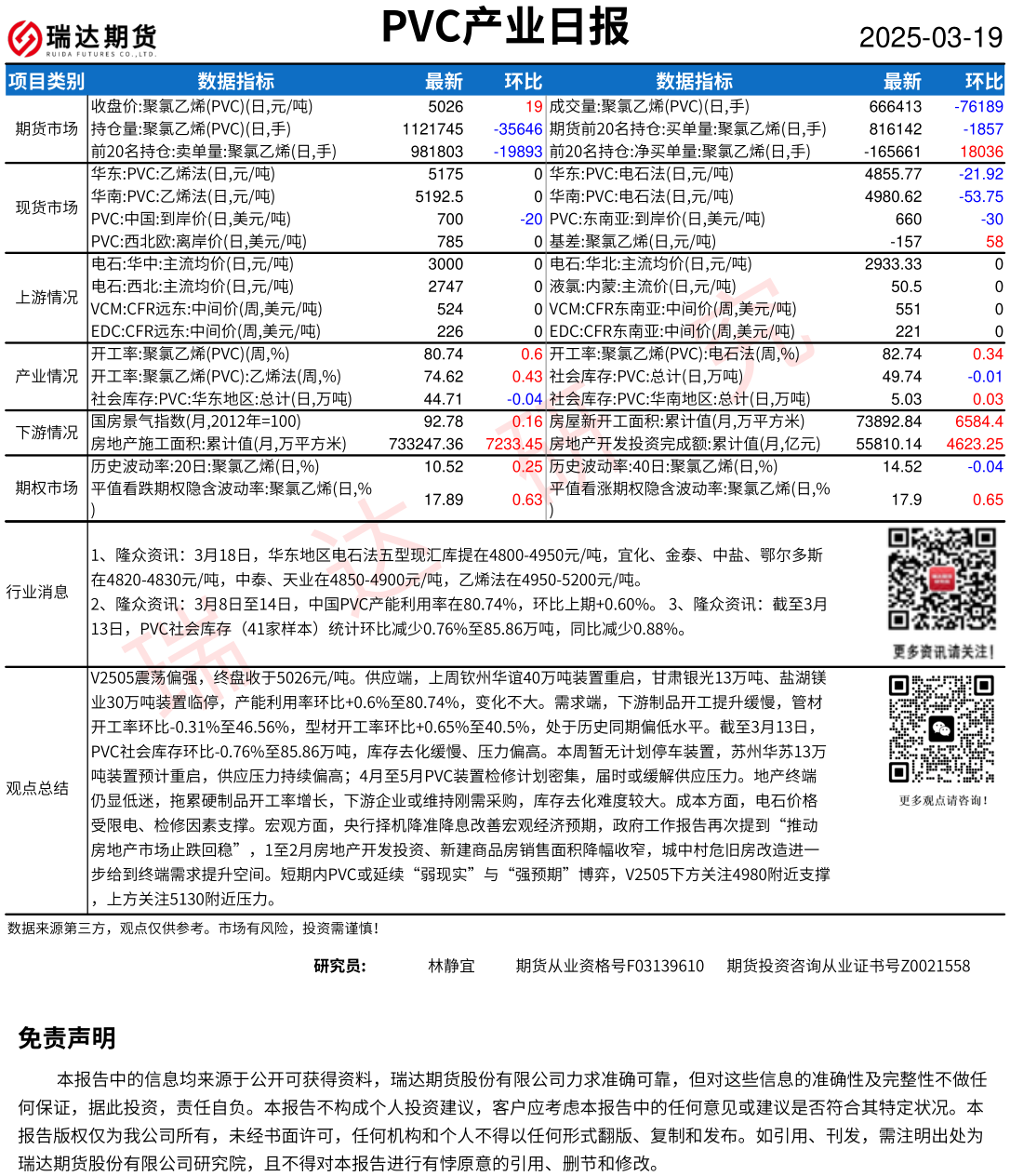 瑞达期货
RUIDA FUTURES CO.,LTD.

PVC产业日报

2025-03-19

| 项目类别 | 数据指标 | 最新 | 环比 | 数据指标 | 最新 | 环比 |
|---|---|---|---|---|---|---|
| 期货市场 | 收盘价:聚氯乙烯(PVC)(日,元/吨) | 5026 | 19 | 成交量:聚氯乙烯(PVC)(日,手) | 666413 | -76189 |
| | 持仓量:聚氯乙烯(PVC)(日,手) | 1121745 | -35646 | 期货前20名持仓:买单量:聚氯乙烯(日,手) | 816142 | -1857 |
| | 前20名持仓:卖单量:聚氯乙烯(日,手) | 981803 | -19893 | 前20名持仓:净买单量:聚氯乙烯(日,手) | -165661 | 18036 |
| 现货市场 | 华东:PVC:乙烯法(日,元/吨) | 5175 | 0 | 华东:PVC:电石法(日,元/吨) | 4855.77 | -21.92 |
| | 华南:PVC:乙烯法(日,元/吨) | 5192.5 | 0 | 华南:PVC:电石法(日,元/吨) | 4980.62 | -53.75 |
| | PVC:中国:到岸价(日,美元/吨) | 700 | -20 | PVC:东南亚:到岸价(日,美元/吨) | 660 | -30 |
| | PVC:西北欧:离岸价(日,美元/吨) | 785 | 0 | 基差:聚氯乙烯(日,元/吨) | -157 | 58 |
| 上游情况 | 电石:华中:主流均价(日,元/吨) | 3000 | 0 | 电石:华北:主流均价(日,元/吨) | 2933.33 | 0 |
| | 电石:西北:主流均价(日,元/吨) | 2747 | 0 | 液氯:内蒙:主流价(日,元/吨) | 50.5 | 0 |
| | VCM:CFR远东:中间价(周,美元/吨) | 524 | 0 | VCM:CFR东南亚:中间价(周,美元/吨) | 551 | 0 |
| | EDC:CFR远东:中间价(周,美元/吨) | 226 | 0 | EDC:CFR东南亚:中间价(周,美元/吨) | 221 | 0 |
| 产业情况 | 开工率:聚氯乙烯(PVC)(周,%) | 80.74 | 0.6 | 开工率:聚氯乙烯(PVC):电石法(周,%) | 82.74 | 0.34 |
| | 开工率:聚氯乙烯(PVC):乙烯法(周,%) | 74.62 | 0.43 | 社会库存:PVC:总计(日,万吨) | 49.74 | -0.01 |
| | 社会库存:PVC:华东地区:总计(日,万吨) | 44.71 | -0.04 | 社会库存:PVC:华南地区:总计(日,万吨) | 5.03 | 0.03 |
| 下游情况 | 国房景气指数(月,2012年=100) | 92.78 | 0.16 | 房屋新开工面积:累计值(月,万平方米) | 73892.84 | 6584.4 |
| | 房地产施工面积:累计值(月,万平方米) | 733247.36 | 7233.45 | 房地产开发投资完成额:累计值(月,亿元) | 55810.14 | 4623.25 |
| 期权市场 | 历史波动率:20日:聚氯乙烯(日,%) | 10.52 | 0.25 | 历史波动率:40日:聚氯乙烯(日,%) | 14.52 | -0.04 |
| | 平值看跌期权隐含波动率:聚氯乙烯(日,%) | 17.89 | 0.63 | 平值看涨期权隐含波动率:聚氯乙烯(日,%) | 17.9 | 0.65 |

行业消息

1、隆众资讯：3月18日，华东地区电石法五型现汇库提在4800-4950元/吨，宜化、金泰、中盐、鄂尔多斯在4820-4830元/吨，中泰、天业在4850-4900元/吨，乙烯法在4950-5200元/吨。
2、隆众资讯：3月8日至14日，中国PVC产能利用率在80.74%，环比上期+0.60%。 3、隆众资讯：截至3月13日，PVC社会库存（41家样本）统计环比减少0.76%至85.86万吨，同比减少0.88%。

更多资讯请关注！

观点总结

V2505震荡偏强，终盘收于5026元/吨。供应端，上周钦州华谊40万吨装置重启，甘肃银光13万吨、盐湖镁业30万吨装置临停，产能利用率环比+0.6%至80.74%，变化不大。需求端，下游制品开工提升缓慢，管材开工率环比-0.31%至46.56%，型材开工率环比+0.65%至40.5%，处于历史同期偏低水平。截至3月13日，PVC社会库存环比-0.76%至85.86万吨，库存去化缓慢、压力偏高。本周暂无计划停车装置，苏州华苏13万吨装置预计重启，供应压力持续偏高；4月至5月PVC装置检修计划密集，届时或缓解供应压力。地产终端仍显低迷，拖累硬制品开工率增长，下游企业或维持刚需采购，库存去化难度较大。成本方面，电石价格受限电、检修因素支撑。宏观方面，央行择机降准降息改善宏观经济预期，政府工作报告再次提到“推动房地产市场止跌回稳”，1至2月房地产开发投资、新建商品房销售面积降幅收窄，城中村危旧房改造进一步给到终端需求提升空间。短期内PVC或延续“弱现实”与“强预期”博弈，V2505下方关注4980附近支撑，上方关注5130附近压力。

更多观点请咨询！

数据来源第三方，观点仅供参考。市场有风险，投资需谨慎！

研究员： 林静宜 期货从业资格号F03139610 期货投资咨询从业证书号Z0021558

免责声明

本报告中的信息均来源于公开可获得资料，瑞达期货股份有限公司力求准确可靠，但对这些信息的准确性及完整性不做任何保证，据此投资，责任自负。本报告不构成个人投资建议，客户应考虑本报告中的任何意见或建议是否符合其特定状况。本报告版权仅为我公司所有，未经书面许可，任何机构和个人不得以任何形式翻版、复制和发布。如引用、刊发，需注明出处为瑞达期货股份有限公司研究院，且不得对本报告进行有悖原意的引用、删节和修改。